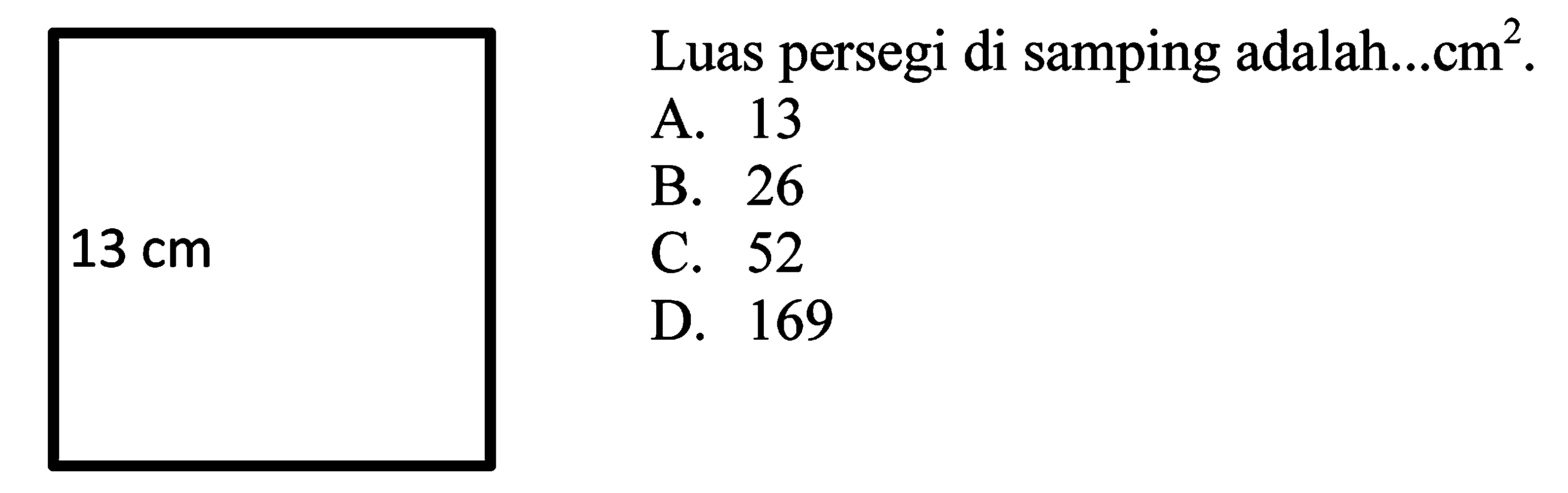 13 cm

Luas persegi di samping adalah...$cm^2$.
A. 13
B. 26
C. 52
D. 169